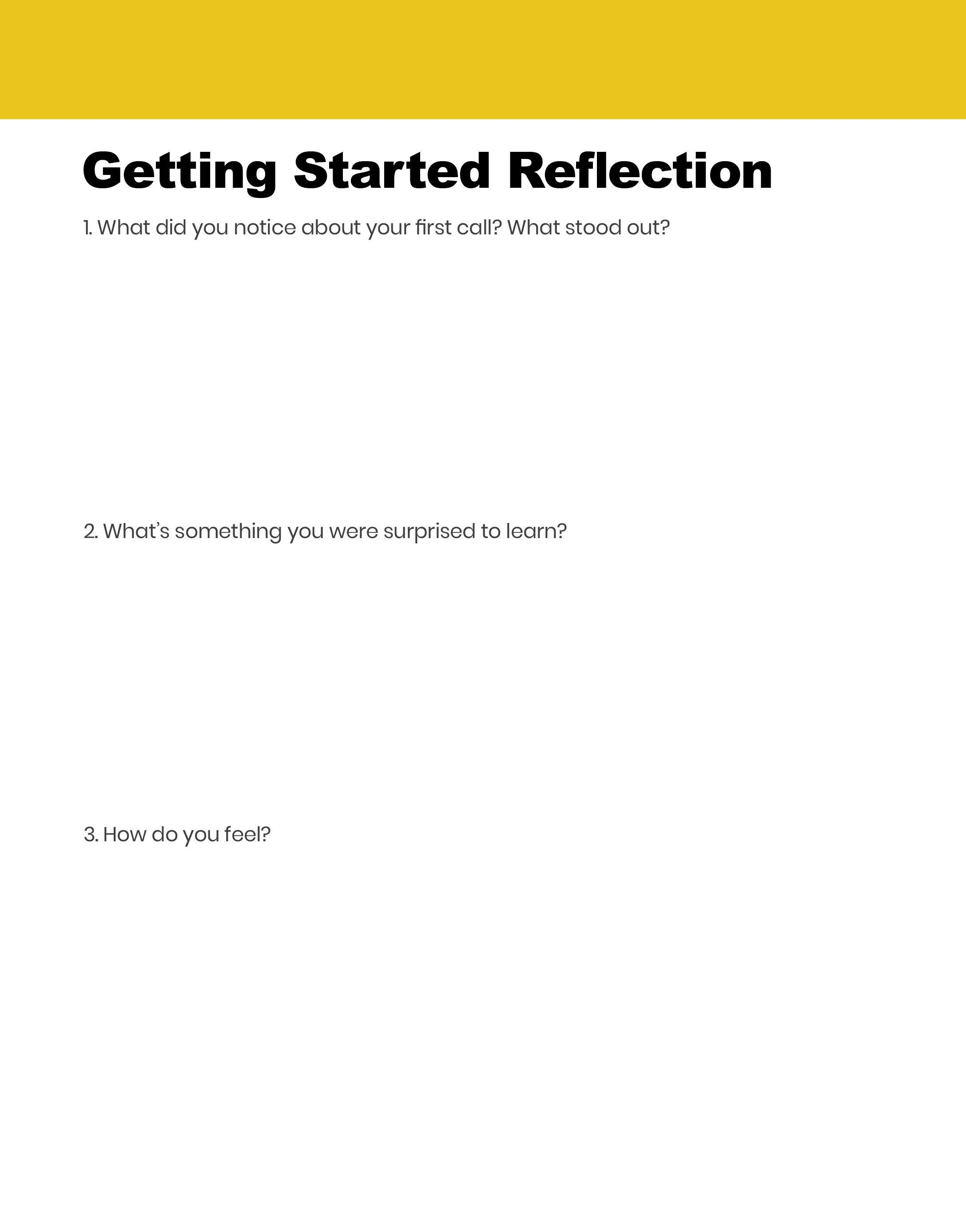 Getting Started Reflection

1. What did you notice about your first call? What stood out?

2. What's something you were surprised to learn?

3. How do you feel?